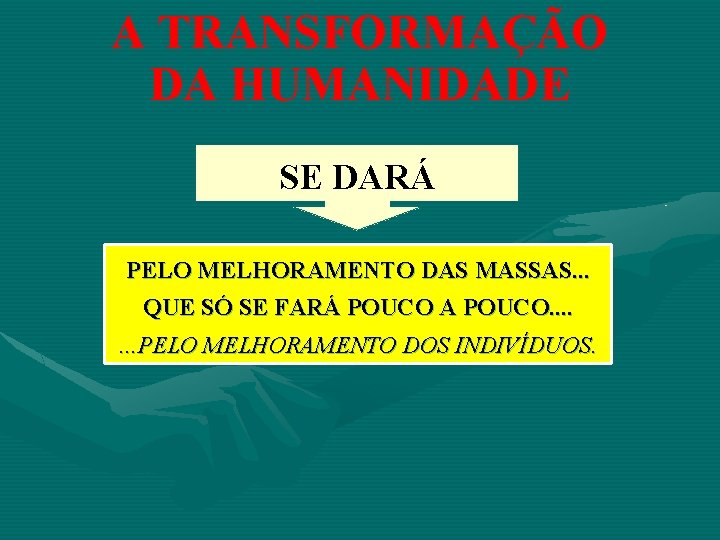 A TRANSFORMAÇÃO DA HUMANIDADE

SE DARÁ

PELO MELHORAMENTO DAS MASSAS...
QUE SÓ SE FARÁ POUCO A POUCO....
...PELO MELHORAMENTO DOS INDIVÍDUOS.